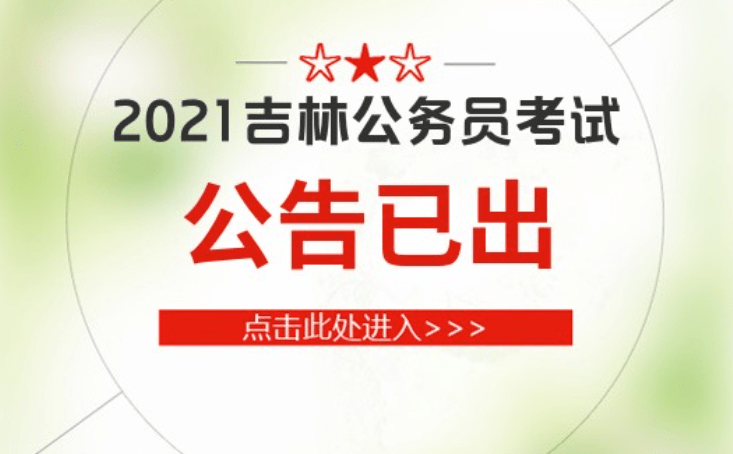 ☆★☆

2021吉林公务员考试

公告已出

点击此处进入>>>